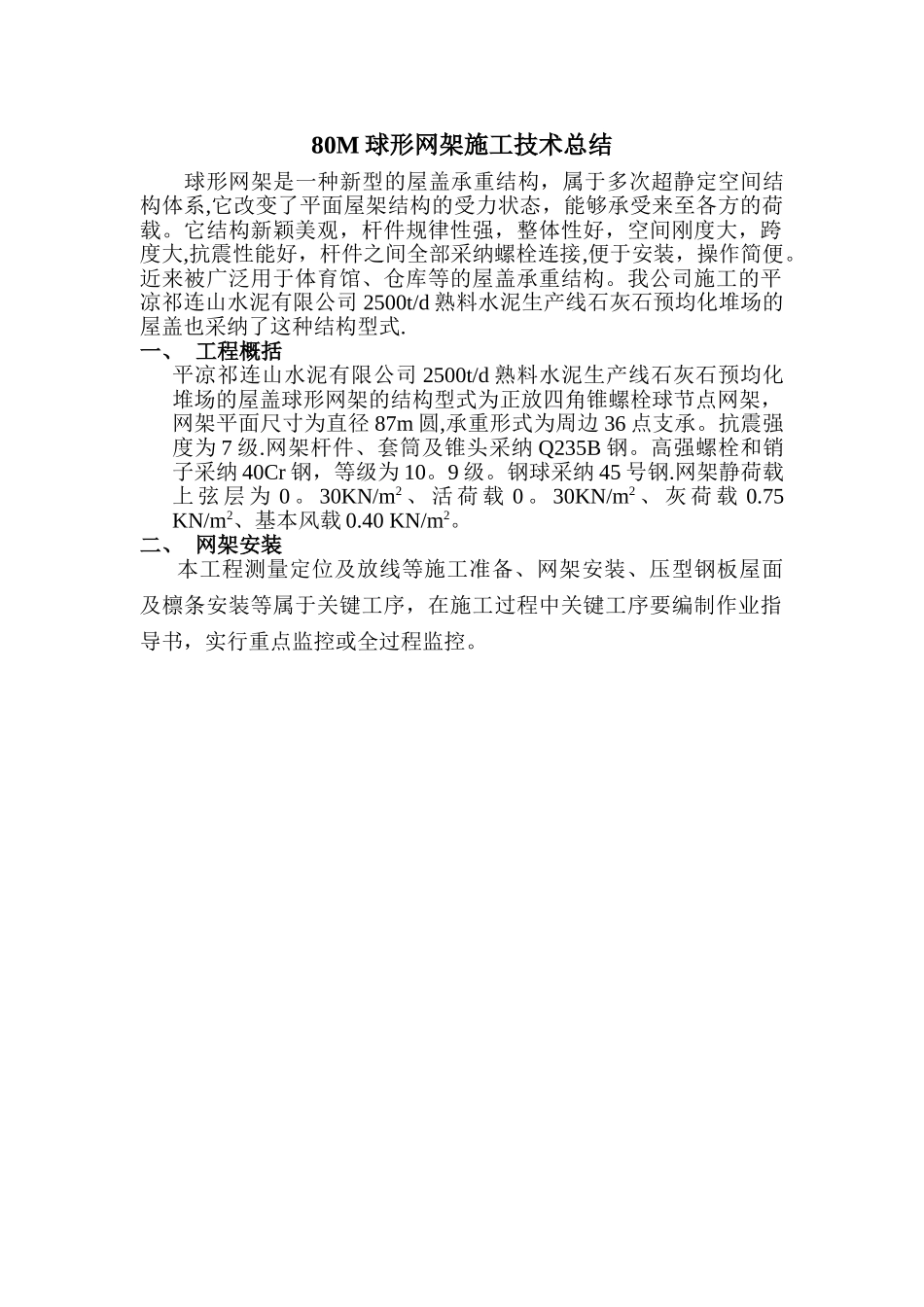 80M 球形网架施工技术总结

球形网架是一种新型的屋盖承重结构，属于多次超静定空间结构体系,它改变了平面屋架结构的受力状态，能够承受来至各方的荷载。它结构新颖美观，杆件规律性强，整体性好，空间刚度大，跨度大,抗震性能好，杆件之间全部采纳螺栓连接,便于安装，操作简便。近来被广泛用于体育馆、仓库等的屋盖承重结构。我公司施工的平凉祁连山水泥有限公司 2500t/d 熟料水泥生产线石灰石预均化堆场的屋盖也采纳了这种结构型式.

一、 工程概括

平凉祁连山水泥有限公司 2500t/d 熟料水泥生产线石灰石预均化堆场的屋盖球形网架的结构型式为正放四角锥螺栓球节点网架，网架平面尺寸为直径 87m 圆,承重形式为周边 36 点支承。抗震强度为 7 级.网架杆件、套筒及锥头采纳 Q235B 钢。高强螺栓和销子采纳 40Cr 钢，等级为 10。9 级。钢球采纳 45 号钢.网架静荷载上弦层为 0。30KN/m$^2$、活荷载 0。30KN/m$^2$、灰荷载 0.75 KN/m$^2$、基本风载 0.40 KN/m$^2$。

二、 网架安装

本工程测量定位及放线等施工准备、网架安装、压型钢板屋面及檩条安装等属于关键工序，在施工过程中关键工序要编制作业指导书，实行重点监控或全过程监控。